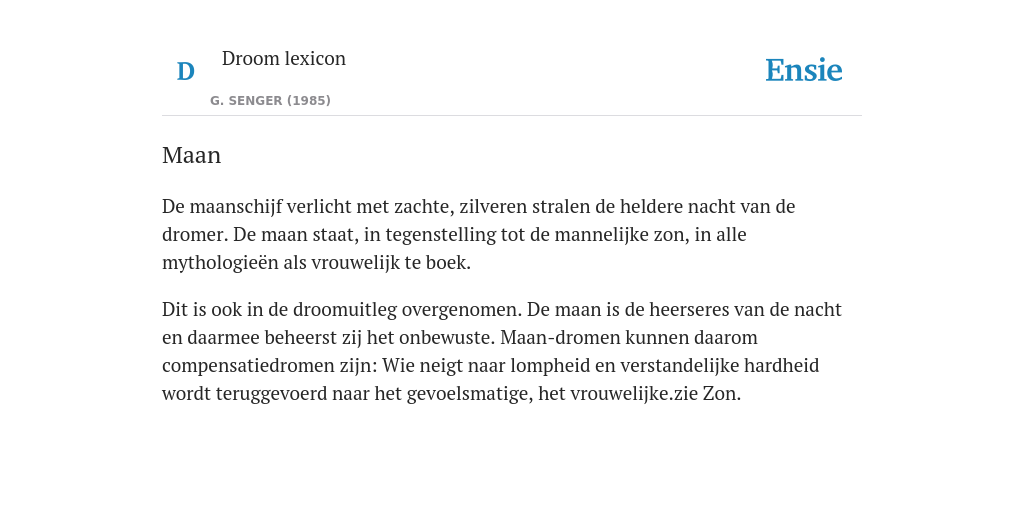 D

Droom lexicon

G. SENGER (1985)

Ensie

Maan

De maanschijf verlicht met zachte, zilveren stralen de heldere nacht van de dromer. De maan staat, in tegenstelling tot de mannelijke zon, in alle mythologieën als vrouwelijk te boek.

Dit is ook in de droomuitleg overgenomen. De maan is de heerseres van de nacht en daarmee beheerst zij het onbewuste. Maan-dromen kunnen daarom compensatiedromen zijn: Wie neigt naar lompheid en verstandelijke hardheid wordt teruggevoerd naar het gevoelsmatige, het vrouwelijke.zie Zon.